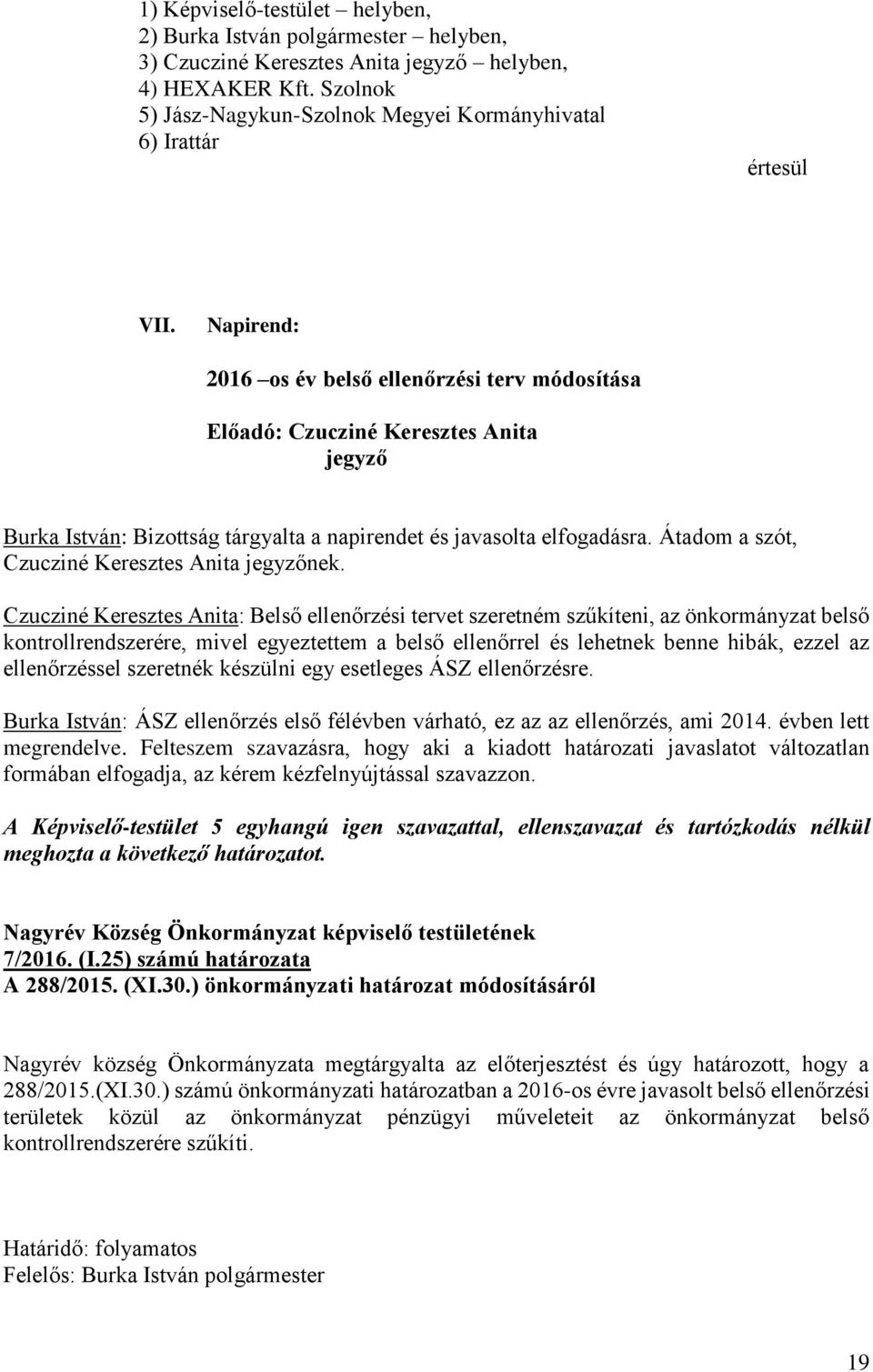 1) Képviselő-testület – helyben,
2) Burka István polgármester – helyben,
3) Czucziné Keresztes Anita jegyző – helyben,
4) HEXAKER Kft. Szolnok
5) Jász-Nagykun-Szolnok Megyei Kormányhivatal
6) Irattár

értesül

VII. Napirend:

2016 –os év belső ellenőrzési terv módosítása

Előadó: Czucziné Keresztes Anita
jegyző

Burka István: Bizottság tárgyalta a napirendet és javasolta elfogadásra. Átadom a szót, Czucziné Keresztes Anita jegyzőnek.

Czucziné Keresztes Anita: Belső ellenőrzési tervet szeretném szűkíteni, az önkormányzat belső kontrollrendszerére, mivel egyeztettem a belső ellenőrrel és lehetnek benne hibák, ezzel az ellenőrzéssel szeretnék készülni egy esetleges ÁSZ ellenőrzésre.

Burka István: ÁSZ ellenőrzés első félévben várható, ez az az ellenőrzés, ami 2014. évben lett megrendelve. Felteszem szavazásra, hogy aki a kiadott határozati javaslatot változatlan formában elfogadja, az kérem kézfelnyújtással szavazzon.

A Képviselő-testület 5 egyhangú igen szavazattal, ellenszavazat és tartózkodás nélkül meghozta a következő határozatot.

Nagyrév Község Önkormányzat képviselő testületének
7/2016. (I.25) számú határozata
A 288/2015. (XI.30.) önkormányzati határozat módosításáról

Nagyrév község Önkormányzata megtárgyalta az előterjesztést és úgy határozott, hogy a 288/2015.(XI.30.) számú önkormányzati határozatban a 2016-os évre javasolt belső ellenőrzési területek közül az önkormányzat pénzügyi műveleteit az önkormányzat belső kontrollrendszerére szűkíti.

Határidő: folyamatos
Felelős: Burka István polgármester

19